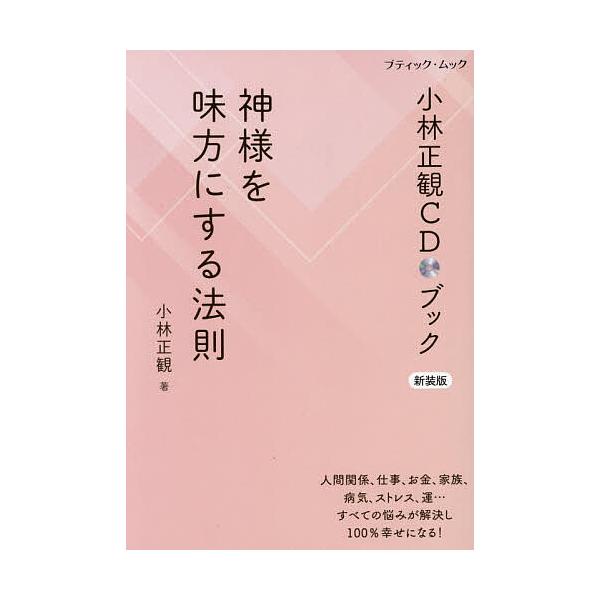 ブティック・ムック

小林正観CDブック

新装版

神様を味方にする法則

小林正観 著

人間関係、仕事、お金、家族、病気、ストレス、運…
すべての悩みが解決し
100％幸せになる!